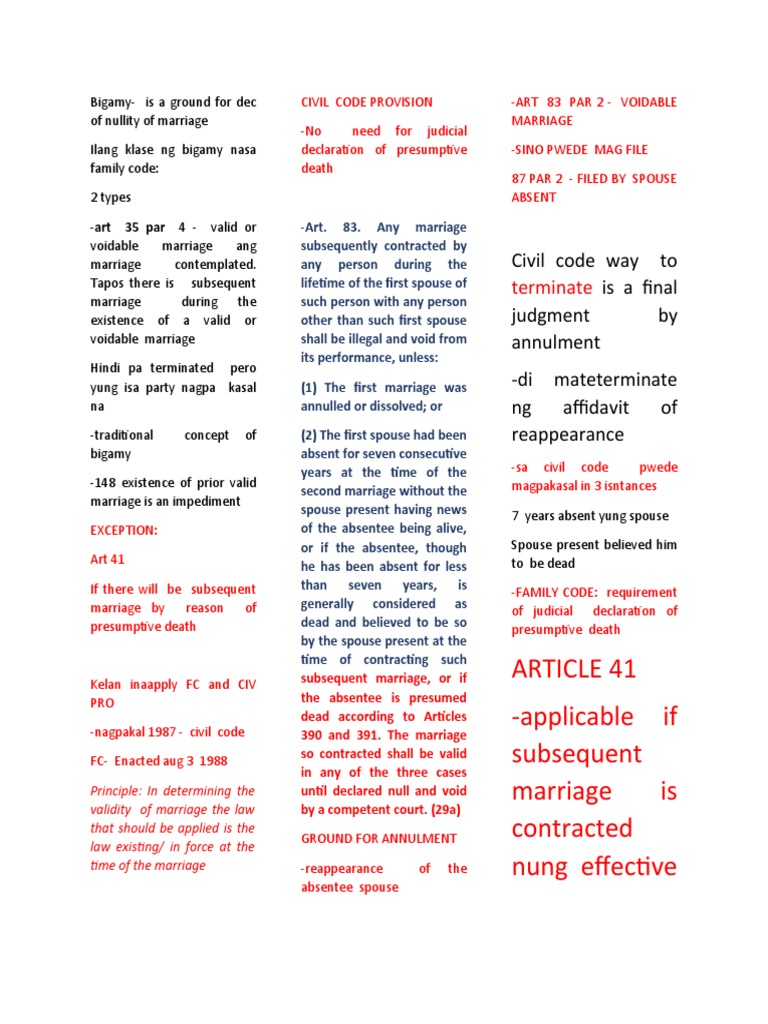 Bigamy- is a ground for dec of nullity of marriage

Ilang klase ng bigamy nasa family code:

2 types

-art 35 par 4 - valid or voidable marriage ang marriage contemplated. Tapos there is subsequent marriage during the existence of a valid or voidable marriage

Hindi pa terminated pero yung isa party nagpa kasal na

-traditional concept of bigamy

-148 existence of prior valid marriage is an impediment

EXCEPTION:

Art 41

If there will be subsequent marriage by reason of presumptive death

Kelan inaapply FC and CIV PRO

-nagpakal 1987 - civil code

FC- Enacted aug 3 1988

Principle: In determining the validity of marriage the law that should be applied is the law existing/ in force at the time of the marriage

CIVIL CODE PROVISION

-No need for judicial declaration of presumptive death

-Art. 83. Any marriage subsequently contracted by any person during the lifetime of the first spouse of such person with any person other than such first spouse shall be illegal and void from its performance, unless:

(1) The first marriage was annulled or dissolved; or

(2) The first spouse had been absent for seven consecutive years at the time of the second marriage without the spouse present having news of the absentee being alive, or if the absentee, though he has been absent for less than seven years, is generally considered as dead and believed to be so by the spouse present at the time of contracting such subsequent marriage, or if the absentee is presumed dead according to Articles 390 and 391. The marriage so contracted shall be valid in any of the three cases until declared null and void by a competent court. (29a)

GROUND FOR ANNULMENT

-reappearance of the absentee spouse

-ART 83 PAR 2 - VOIDABLE MARRIAGE

-SINO PWEDE MAG FILE

87 PAR 2 - FILED BY SPOUSE ABSENT

Civil code way to terminate is a final judgment by annulment

-di mateterminate ng affidavit of reappearance

-sa civil code pwede magpakasal in 3 isntances

7 years absent yung spouse

Spouse present believed him to be dead

-FAMILY CODE: requirement of judicial declaration of presumptive death

ARTICLE 41

-applicable if subsequent marriage is contracted nung effective